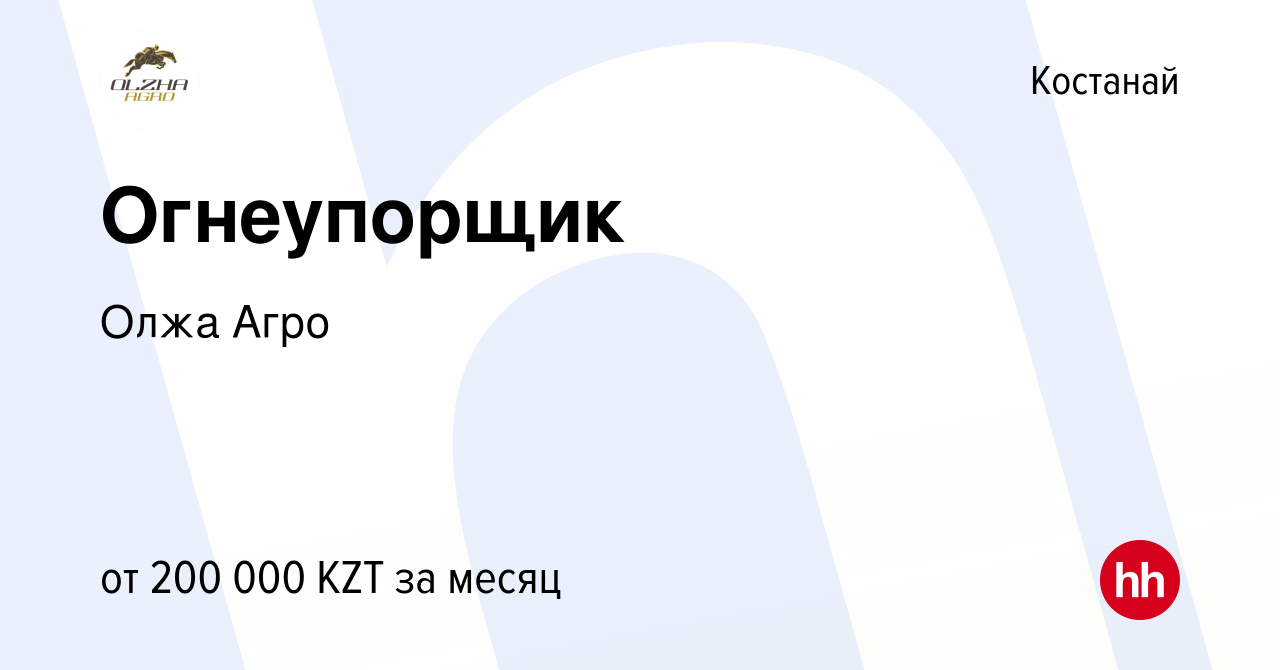 OLZHA AGRO

Костанай

Огнеупорщик

Олжа Агро

от 200 000 KZT за месяц

hh